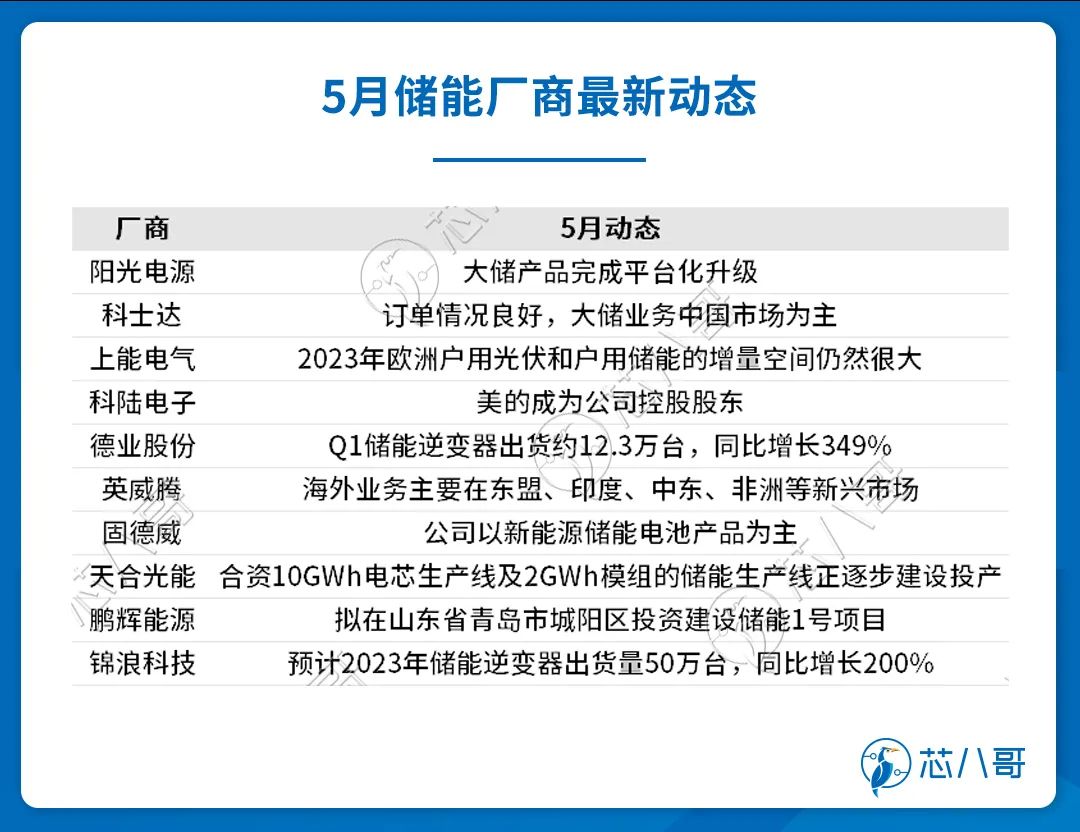 5月储能厂商最新动态

| 厂商 | 5月动态 |
|---|---|
| 阳光电源 | 大储产品完成平台化升级 |
| 科士达 | 订单情况良好，大储业务中国市场为主 |
| 上能电气 | 2023年欧洲户用光伏和户用储能的增量空间仍然很大 |
| 科陆电子 | 美的成为公司控股股东 |
| 德业股份 | Q1储能逆变器出货约12.3万台，同比增长349% |
| 英威腾 | 海外业务主要在东盟、印度、中东、非洲等新兴市场 |
| 固德威 | 公司以新能源储能电池产品为主 |
| 天合光能 | 合资10GWh电芯生产线及2GWh模组的储能生产线正逐步建设投产 |
| 鹏辉能源 | 拟在山东省青岛市城阳区投资建设储能1号项目 |
| 锦浪科技 | 预计2023年储能逆变器出货量50万台，同比增长200% |

芯八哥